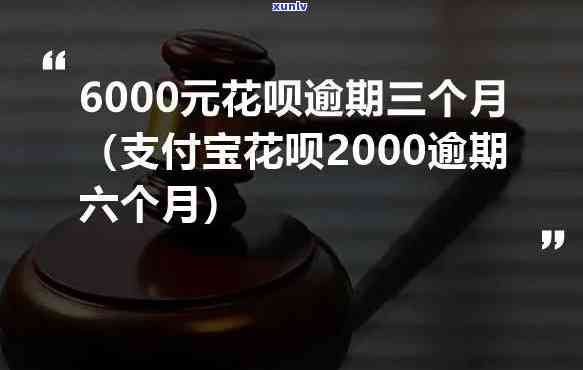 xunlv

“

6000元花呗逾期三个月（支付宝花呗2000逾期六个月）

”